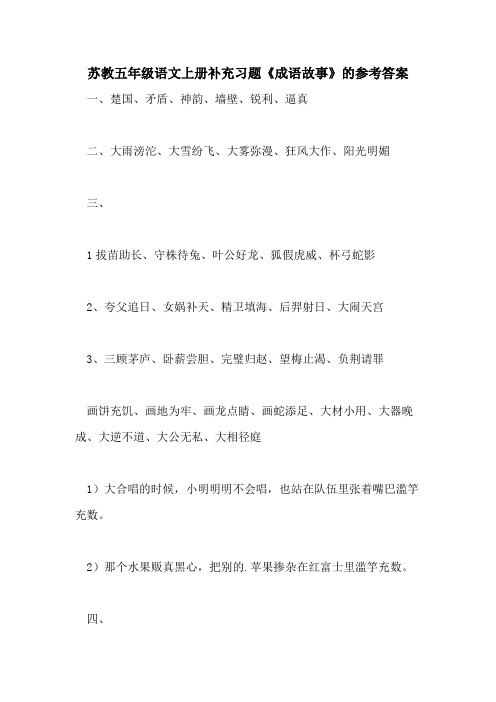 苏教五年级语文上册补充习题《成语故事》的参考答案

一、楚国、矛盾、神韵、墙壁、锐利、逼真

二、大雨滂沱、大雪纷飞、大雾弥漫、狂风大作、阳光明媚

三、

1 拔苗助长、守株待兔、叶公好龙、狐假虎威、杯弓蛇影

2、夸父追日、女娲补天、精卫填海、后羿射日、大闹天宫

3、三顾茅庐、卧薪尝胆、完璧归赵、望梅止渴、负荆请罪

画饼充饥、画地为牢、画龙点睛、画蛇添足、大材小用、大器晚成、大逆不道、大公无私、大相径庭

1）大合唱的时候，小明明明不会唱，也站在队伍里张着嘴巴滥竽充数。

2）那个水果贩真黑心，把别的.苹果掺杂在红富士里滥竽充数。

四、